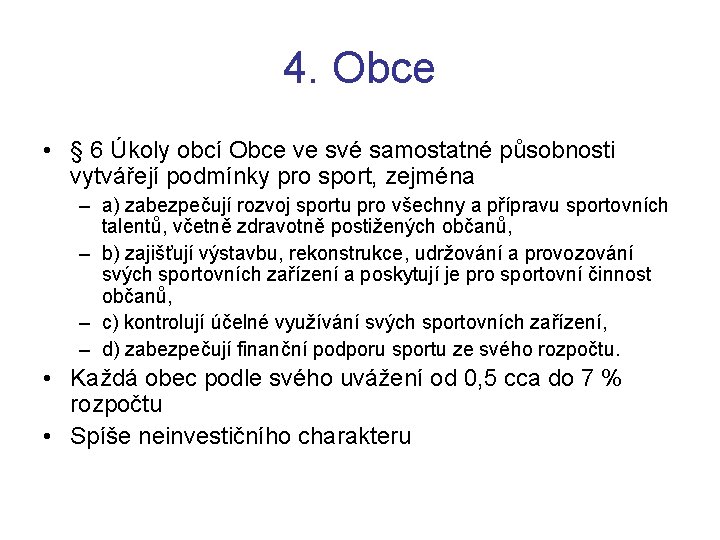 4. Obce

• § 6 Úkoly obcí Obce ve své samostatné působnosti vytvářejí podmínky pro sport, zejména
– a) zabezpečují rozvoj sportu pro všechny a přípravu sportovních talentů, včetně zdravotně postižených občanů,
– b) zajišťují výstavbu, rekonstrukce, udržování a provozování svých sportovních zařízení a poskytují je pro sportovní činnost občanů,
– c) kontrolují účelné využívání svých sportovních zařízení,
– d) zabezpečují finanční podporu sportu ze svého rozpočtu.
• Každá obec podle svého uvážení od 0,5 cca do 7 % rozpočtu
• Spíše neinvestičního charakteru